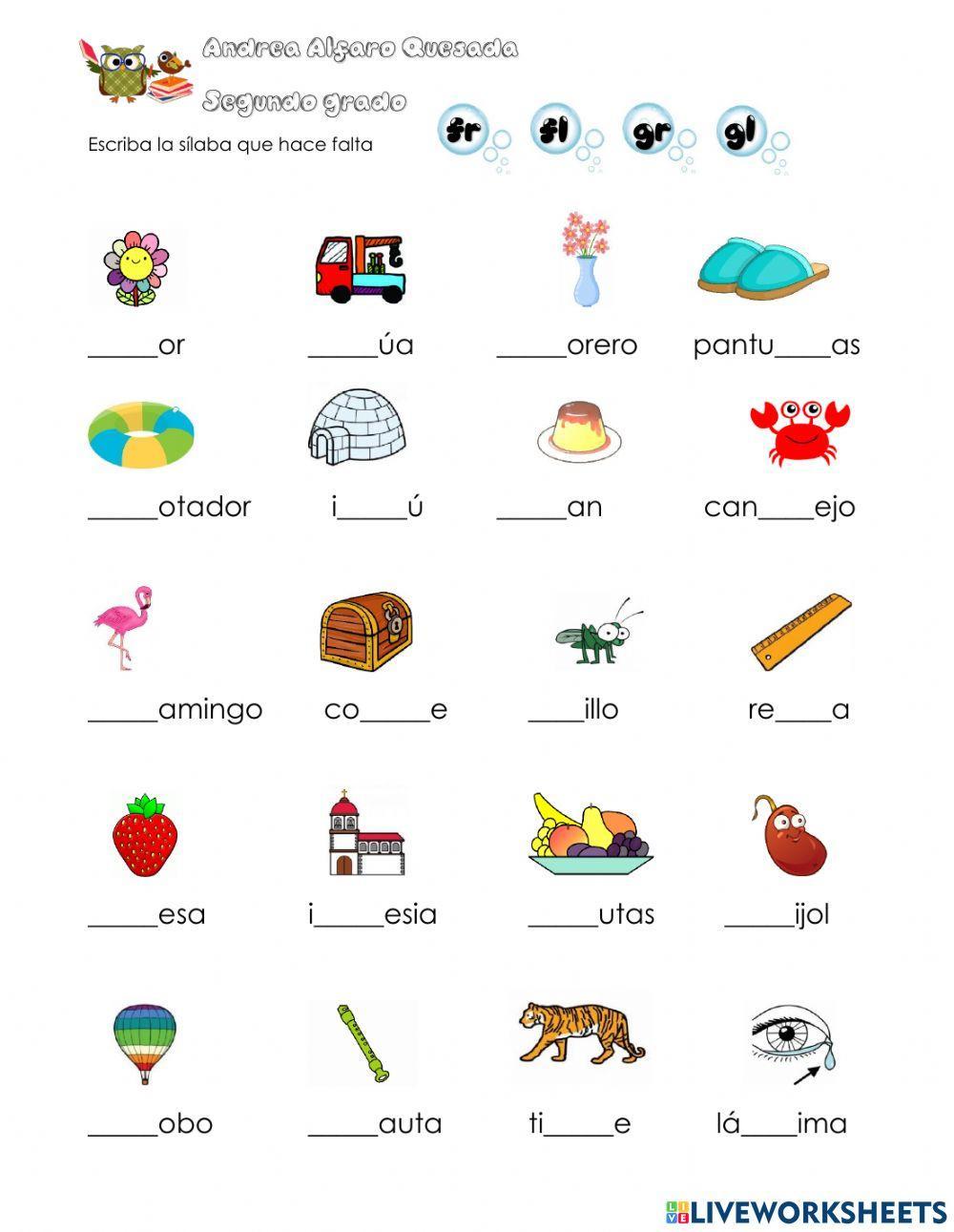 Andrea Alfaro Quesada

Segundo grado

Escriba la sílaba que hace falta

fr fl gr gl

_____or _____úa _____orero pantu____as

_____otador i_____ú _____an can____ejo

_____amingo co_____e ____illo re____a

_____esa i_____esia _____utas _____ijol

_____obo _____auta ti_____e lá____ima

LIVEWORKSHEETS